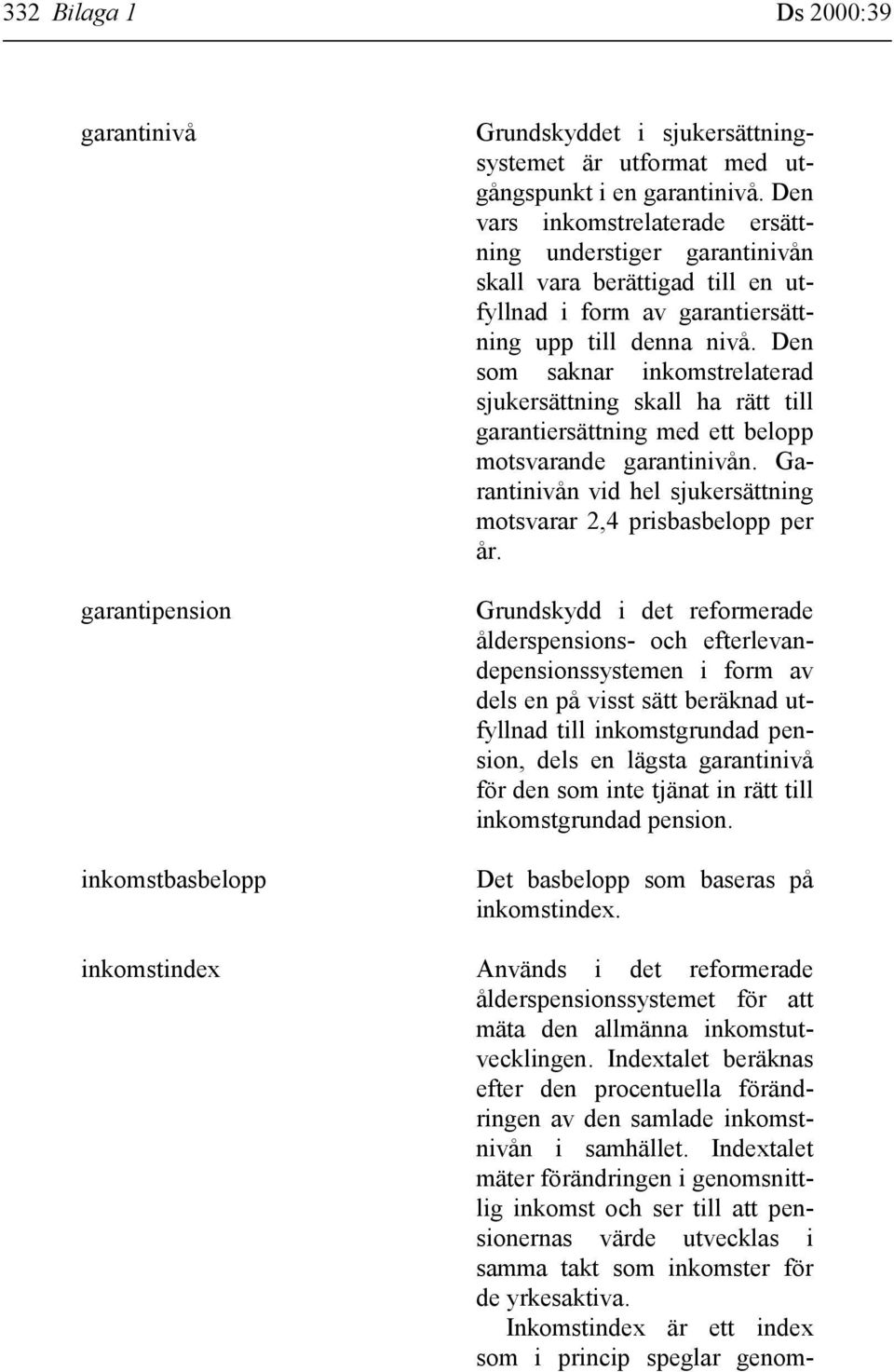 332 Bilaga 1 Ds 2000:39

garantinivå

Grundskyddet i sjukersättningsystemet är utformat med utgångspunkt i en garantinivå. Den vars inkomstrelaterade ersättning understiger garantinivån skall vara berättigad till en utfyllnad i form av garantiersättning upp till denna nivå. Den som saknar inkomstrelaterad sjukersättning skall ha rätt till garantiersättning med ett belopp motsvarande garantinivån. Garantinivån vid hel sjukersättning motsvarar 2,4 prisbasbelopp per år.

garantipension

Grundskydd i det reformerade ålderspensions- och efterlevandepensionssystemen i form av dels en på visst sätt beräknad utfyllnad till inkomstgrundad pension, dels en lägsta garantinivå för den som inte tjänat in rätt till inkomstgrundad pension.

inkomstbasbelopp

Det basbelopp som baseras på inkomstindex.

inkomstindex

Används i det reformerade ålderspensionssystemet för att mäta den allmänna inkomstutvecklingen. Indextalet beräknas efter den procentuella förändringen av den samlade inkomstnivån i samhället. Indextalet mäter förändringen i genomsnittlig inkomst och ser till att pensionernas värde utvecklas i samma takt som inkomster för de yrkesaktiva.

Inkomstindex är ett index som i princip speglar genom-